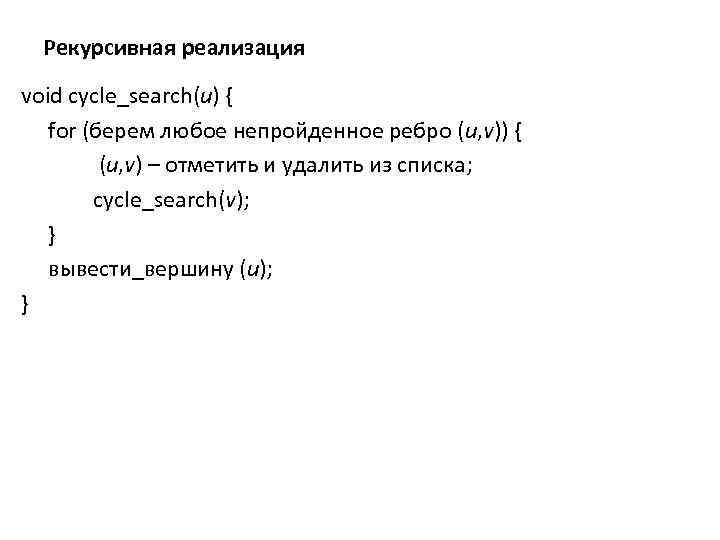 Рекурсивная реализация

void cycle_search(u) {
for (берем любое непройденное ребро (u,v)) {
(u,v) – отметить и удалить из списка;
cycle_search(v);
}
вывести_вершину (u);
}